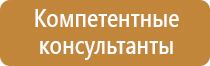 Компетентные консультанты